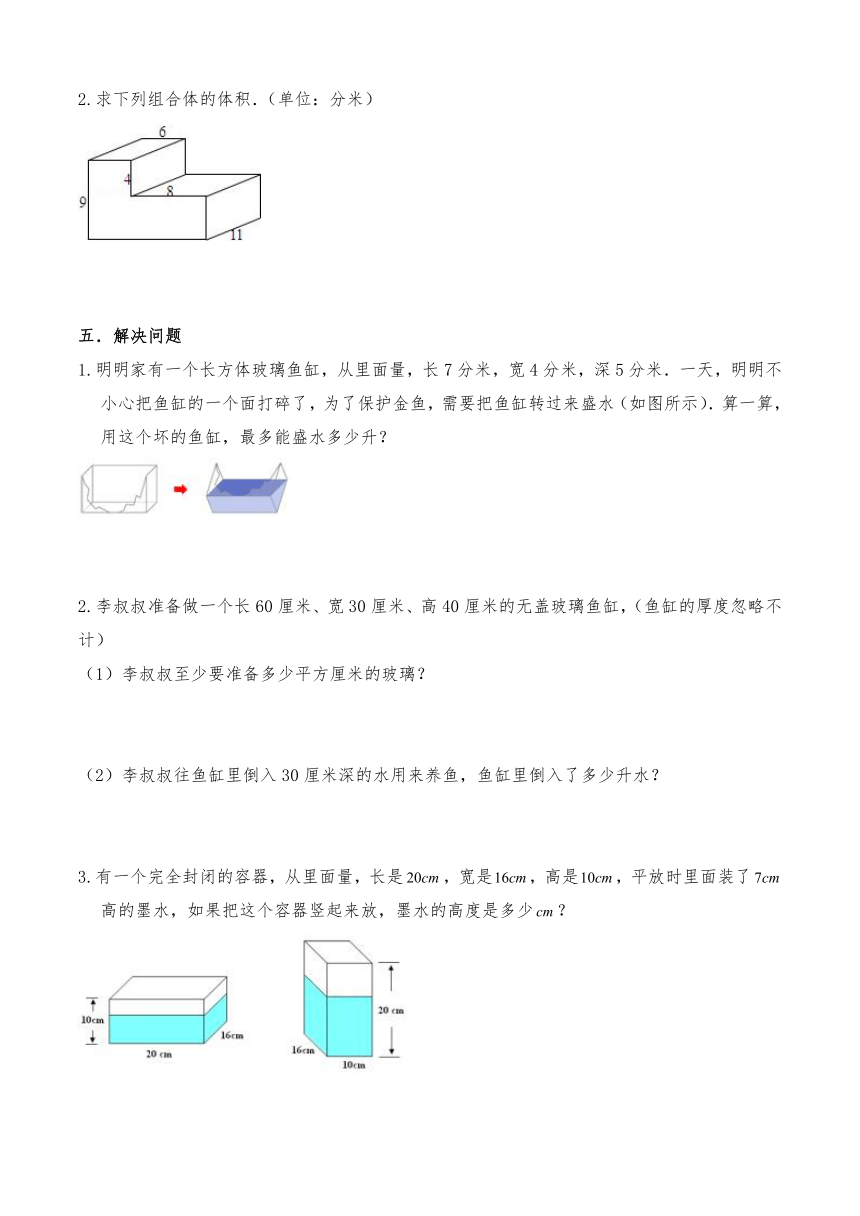 2. 求下列组合体的体积．（单位：分米）

6
4
8
9
11

五．解决问题

1. 明明家有一个长方体玻璃鱼缸，从里面量，长 7 分米，宽 4 分米，深 5 分米．一天，明明不小心把鱼缸的一个面打碎了，为了保护金鱼，需要把鱼缸转过来盛水（如图所示）．算一算，用这个坏的鱼缸，最多能盛水多少升？

2. 李叔叔准备做一个长 60 厘米、宽 30 厘米、高 40 厘米的无盖玻璃鱼缸，（鱼缸的厚度忽略不计）

（1）李叔叔至少要准备多少平方厘米的玻璃？

（2）李叔叔往鱼缸里倒入 30 厘米深的水用来养鱼，鱼缸里倒入了多少升水？

3. 有一个完全封闭的容器，从里面量，长是 $20cm$，宽是 $16cm$，高是 $10cm$，平放时里面装了 $7cm$ 高的墨水，如果把这个容器竖起来放，墨水的高度是多少 $cm$？

10cm
20 cm
16cm
20 cm
16cm
10cm